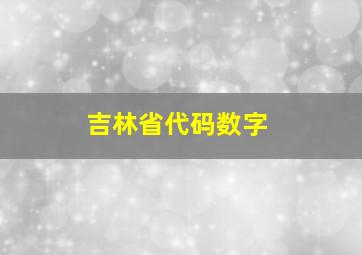 吉林省代码数字